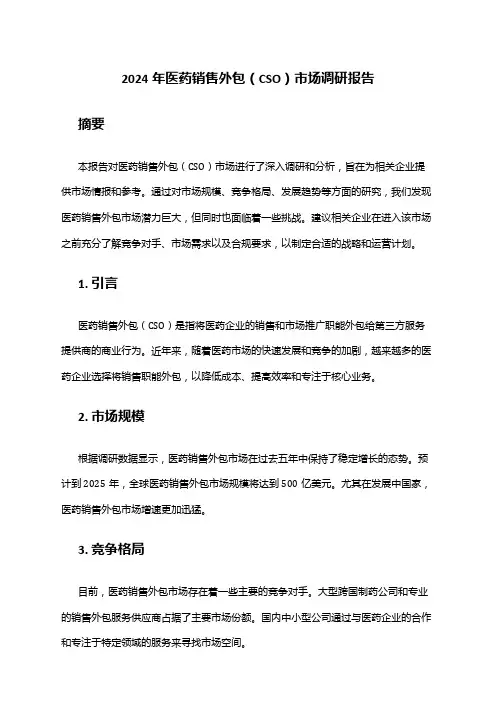 2024 年医药销售外包（CSO）市场调研报告

摘要

本报告对医药销售外包（CSO）市场进行了深入调研和分析，旨在为相关企业提供市场情报和参考。通过对市场规模、竞争格局、发展趋势等方面的研究，我们发现医药销售外包市场潜力巨大，但同时也面临着一些挑战。建议相关企业在进入该市场之前充分了解竞争对手、市场需求以及合规要求，以制定合适的战略和运营计划。

1. 引言

医药销售外包（CSO）是指将医药企业的销售和市场推广职能外包给第三方服务提供商的商业行为。近年来，随着医药市场的快速发展和竞争的加剧，越来越多的医药企业选择将销售职能外包，以降低成本、提高效率和专注于核心业务。

2. 市场规模

根据调研数据显示，医药销售外包市场在过去五年中保持了稳定增长的态势。预计到 2025 年，全球医药销售外包市场规模将达到 500 亿美元。尤其在发展中国家，医药销售外包市场增速更加迅猛。

3. 竞争格局

目前，医药销售外包市场存在着一些主要的竞争对手。大型跨国制药公司和专业的销售外包服务供应商占据了主要市场份额。国内中小型公司通过与医药企业的合作和专注于特定领域的服务来寻找市场空间。